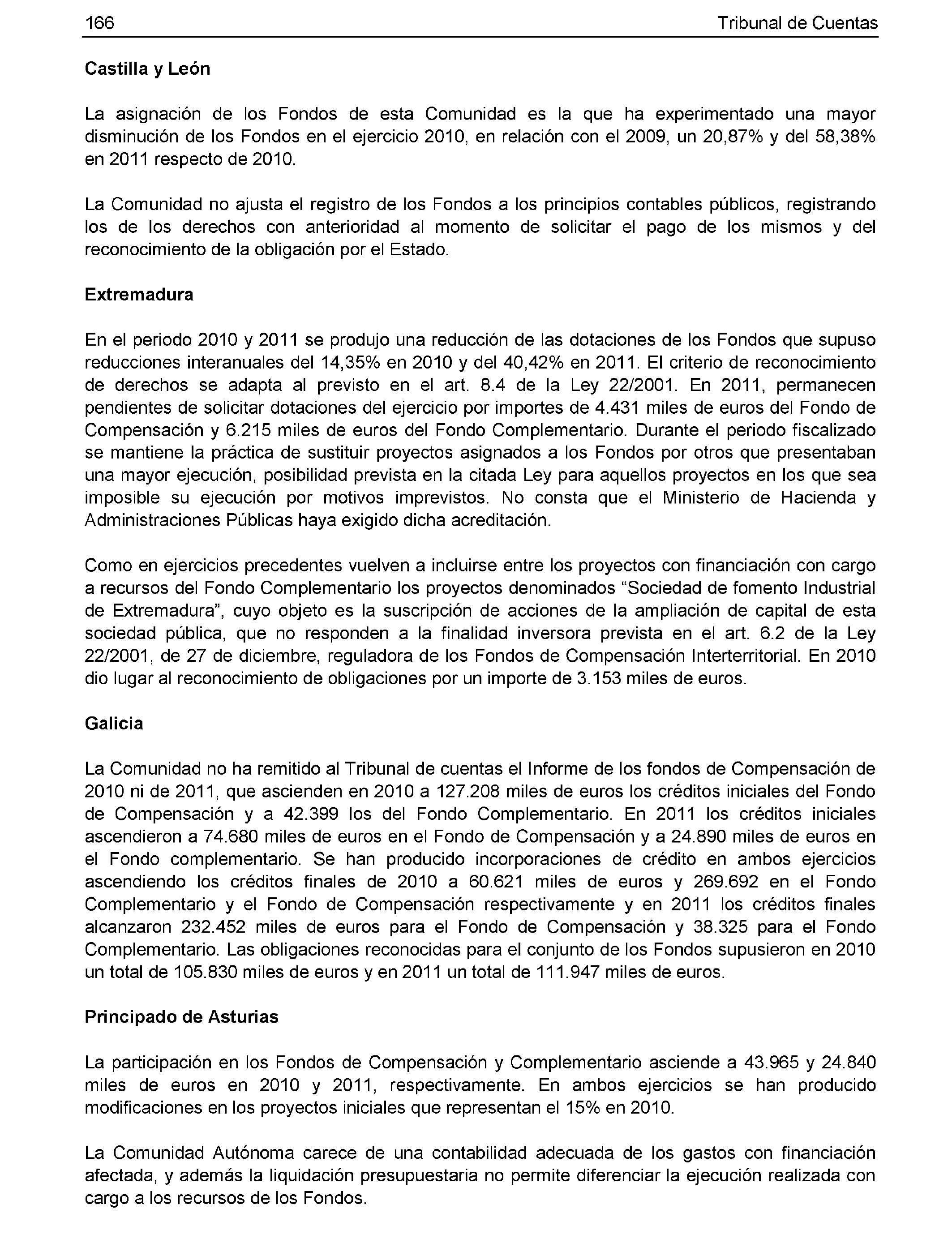 166 Tribunal de Cuentas

Castilla y León

La asignación de los Fondos de esta Comunidad es la que ha experimentado una mayor disminución de los Fondos en el ejercicio 2010, en relación con el 2009, un 20,87% y del 58,38% en 2011 respecto de 2010.

La Comunidad no ajusta el registro de los Fondos a los principios contables públicos, registrando los de los derechos con anterioridad al momento de solicitar el pago de los mismos y del reconocimiento de la obligación por el Estado.

Extremadura

En el periodo 2010 y 2011 se produjo una reducción de las dotaciones de los Fondos que supuso reducciones interanuales del 14,35% en 2010 y del 40,42% en 2011. El criterio de reconocimiento de derechos se adapta al previsto en el art. 8.4 de la Ley 22/2001. En 2011, permanecen pendientes de solicitar dotaciones del ejercicio por importes de 4.431 miles de euros del Fondo de Compensación y 6.215 miles de euros del Fondo Complementario. Durante el periodo fiscalizado se mantiene la práctica de sustituir proyectos asignados a los Fondos por otros que presentaban una mayor ejecución, posibilidad prevista en la citada Ley para aquellos proyectos en los que sea imposible su ejecución por motivos imprevistos. No consta que el Ministerio de Hacienda y Administraciones Públicas haya exigido dicha acreditación.

Como en ejercicios precedentes vuelven a incluirse entre los proyectos con financiación con cargo a recursos del Fondo Complementario los proyectos denominados “Sociedad de fomento Industrial de Extremadura”, cuyo objeto es la suscripción de acciones de la ampliación de capital de esta sociedad pública, que no responden a la finalidad inversora prevista en el art. 6.2 de la Ley 22/2001, de 27 de diciembre, reguladora de los Fondos de Compensación Interterritorial. En 2010 dio lugar al reconocimiento de obligaciones por un importe de 3.153 miles de euros.

Galicia

La Comunidad no ha remitido al Tribunal de cuentas el Informe de los fondos de Compensación de 2010 ni de 2011, que ascienden en 2010 a 127.208 miles de euros los créditos iniciales del Fondo de Compensación y a 42.399 los del Fondo Complementario. En 2011 los créditos iniciales ascendieron a 74.680 miles de euros en el Fondo de Compensación y a 24.890 miles de euros en el Fondo complementario. Se han producido incorporaciones de crédito en ambos ejercicios ascendiendo los créditos finales de 2010 a 60.621 miles de euros y 269.692 en el Fondo Complementario y el Fondo de Compensación respectivamente y en 2011 los créditos finales alcanzaron 232.452 miles de euros para el Fondo de Compensación y 38.325 para el Fondo Complementario. Las obligaciones reconocidas para el conjunto de los Fondos supusieron en 2010 un total de 105.830 miles de euros y en 2011 un total de 111.947 miles de euros.

Principado de Asturias

La participación en los Fondos de Compensación y Complementario asciende a 43.965 y 24.840 miles de euros en 2010 y 2011, respectivamente. En ambos ejercicios se han producido modificaciones en los proyectos iniciales que representan el 15% en 2010.

La Comunidad Autónoma carece de una contabilidad adecuada de los gastos con financiación afectada, y además la liquidación presupuestaria no permite diferenciar la ejecución realizada con cargo a los recursos de los Fondos.